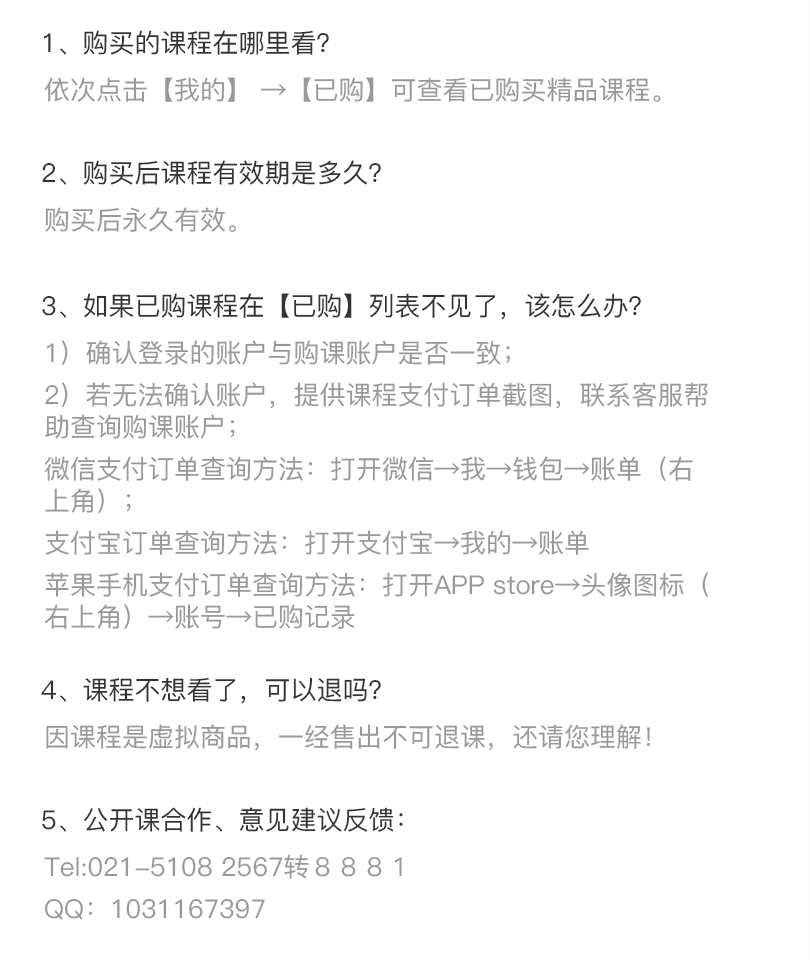 1、购买的课程在哪里看?

依次点击【我的】 →【已购】可查看已购买精品课程。

2、购买后课程有效期是多久?

购买后永久有效。

3、如果已购课程在【已购】列表不见了，该怎么办?

1）确认登录的账户与购课账户是否一致；

2）若无法确认账户，提供课程支付订单截图，联系客服帮助查询购课账户；

微信支付订单查询方法：打开微信→我→钱包→账单（右上角）；

支付宝订单查询方法：打开支付宝→我的→账单

苹果手机支付订单查询方法：打开APP store→头像图标（右上角）→账号→已购记录

4、课程不想看了，可以退吗?

因课程是虚拟商品，一经售出不可退课，还请您理解！

5、公开课合作、意见建议反馈：

Tel:021-5108 2567转 8 8 8 1

QQ：1031167397